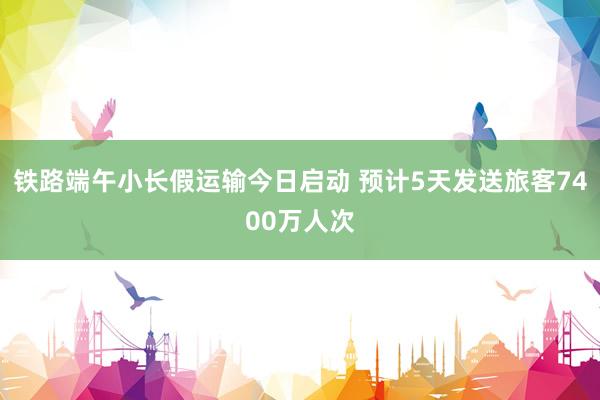 铁路端午小长假运输今日启动 预计5天发送旅客7400万人次